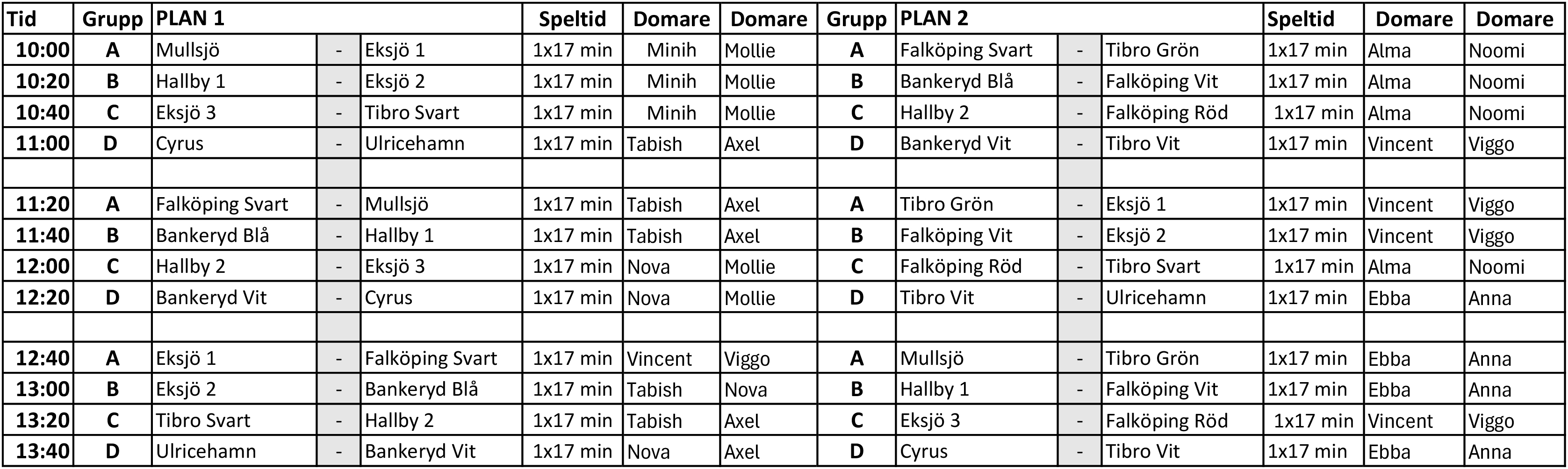 | Tid | Grupp | PLAN 1 | | | Speltid | Domare | Domare | Grupp | PLAN 2 | | | Speltid | Domare | Domare |
|---|---|---|---|---|---|---|---|---|---|---|---|---|---|---|
| 10:00 | A | Mullsjö | - | Eksjö 1 | 1x17 min | Minih | Mollie | A | Falköping Svart | - | Tibro Grön | 1x17 min | Alma | Noomi |
| 10:20 | B | Hallby 1 | - | Eksjö 2 | 1x17 min | Minih | Mollie | B | Bankeryd Blå | - | Falköping Vit | 1x17 min | Alma | Noomi |
| 10:40 | C | Eksjö 3 | - | Tibro Svart | 1x17 min | Minih | Mollie | C | Hallby 2 | - | Falköping Röd | 1x17 min | Alma | Noomi |
| 11:00 | D | Cyrus | - | Ulricehamn | 1x17 min | Tabish | Axel | D | Bankeryd Vit | - | Tibro Vit | 1x17 min | Vincent | Viggo |
| | | | | | | | | | | | | | | |
| 11:20 | A | Falköping Svart | - | Mullsjö | 1x17 min | Tabish | Axel | A | Tibro Grön | - | Eksjö 1 | 1x17 min | Vincent | Viggo |
| 11:40 | B | Bankeryd Blå | - | Hallby 1 | 1x17 min | Tabish | Axel | B | Falköping Vit | - | Eksjö 2 | 1x17 min | Vincent | Viggo |
| 12:00 | C | Hallby 2 | - | Eksjö 3 | 1x17 min | Nova | Mollie | C | Falköping Röd | - | Tibro Svart | 1x17 min | Alma | Noomi |
| 12:20 | D | Bankeryd Vit | - | Cyrus | 1x17 min | Nova | Mollie | D | Tibro Vit | - | Ulricehamn | 1x17 min | Ebba | Anna |
| | | | | | | | | | | | | | | |
| 12:40 | A | Eksjö 1 | - | Falköping Svart | 1x17 min | Vincent | Viggo | A | Mullsjö | - | Tibro Grön | 1x17 min | Ebba | Anna |
| 13:00 | B | Eksjö 2 | - | Bankeryd Blå | 1x17 min | Tabish | Nova | B | Hallby 1 | - | Falköping Vit | 1x17 min | Ebba | Anna |
| 13:20 | C | Tibro Svart | - | Hallby 2 | 1x17 min | Tabish | Axel | C | Eksjö 3 | - | Falköping Röd | 1x17 min | Vincent | Viggo |
| 13:40 | D | Ulricehamn | - | Bankeryd Vit | 1x17 min | Nova | Axel | D | Cyrus | - | Tibro Vit | 1x17 min | Ebba | Anna |